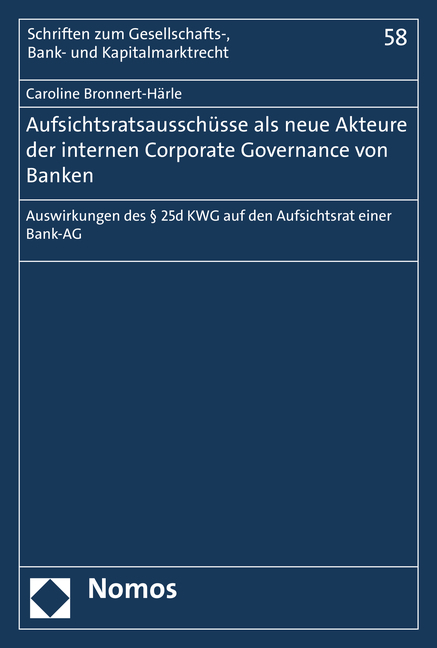 Schriften zum Gesellschafts-, Bank- und Kapitalmarktrecht

58

Caroline Bronnert-Härle

Aufsichtsratsausschüsse als neue Akteure der internen Corporate Governance von Banken

Auswirkungen des § 25d KWG auf den Aufsichtsrat einer Bank-AG

Nomos